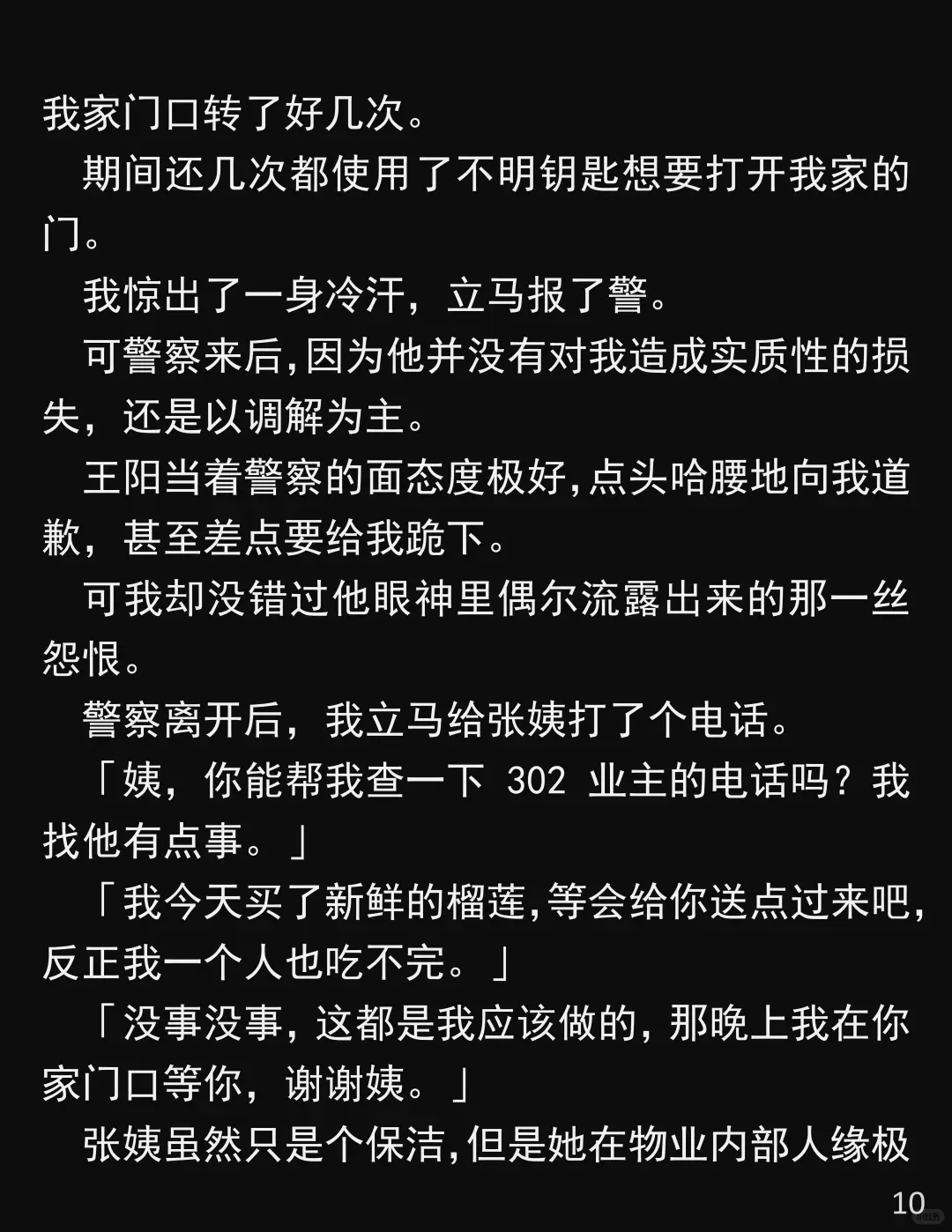 我家门口转了好几次。

期间还几次都使用了不明钥匙想要打开我家的门。

我惊出了一身冷汗，立马报了警。

可警察来后，因为他并没有对我造成实质性的损失，还是以调解为主。

王阳当着警察的面态度极好，点头哈腰地向我道歉，甚至差点要给我跪下。

可我却没错过他眼神里偶尔流露出来的那一丝怨恨。

警察离开后，我立马给张姨打了个电话。

「姨，你能帮我查一下302业主的电话吗？我找他有点事。」

「我今天买了新鲜的榴莲，等会给你送点过来吧，反正我一个人也吃不完。」

「没事没事，这都是我应该做的，那晚上我在你家门口等你，谢谢姨。」

张姨虽然只是个保洁，但是她在物业内部人缘极

10